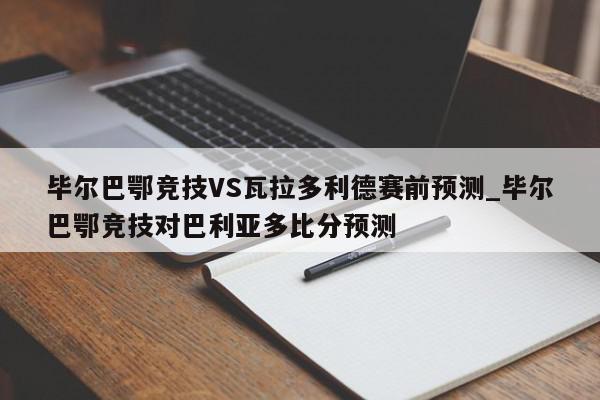 毕尔巴鄂竞技VS瓦拉多利德赛前预测_毕尔巴鄂竞技对巴利亚多比分预测